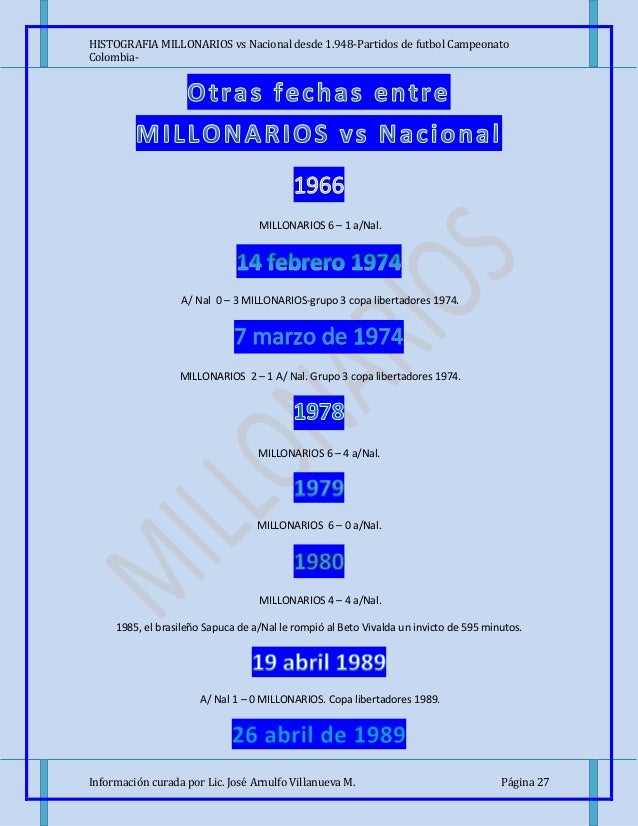 HISTOGRAFIA MILLONARIOS vs Nacional desde 1.948-Partidos de futbol Campeonato Colombia-

Otras fechas entre MILLONARIOS vs Nacional

1966

MILLONARIOS 6 – 1 a/Nal.

14 febrero 1974

A/ Nal 0 – 3 MILLONARIOS-grupo 3 copa libertadores 1974.

7 marzo de 1974

MILLONARIOS 2 – 1 A/ Nal. Grupo 3 copa libertadores 1974.

1978

MILLONARIOS 6 – 4 a/Nal.

1979

MILLONARIOS 6 – 0 a/Nal.

1980

MILLONARIOS 4 – 4 a/Nal.

1985, el brasileño Sapuca de a/Nal le rompió al Beto Vivalda un invicto de 595 minutos.

19 abril 1989

A/ Nal 1 – 0 MILLONARIOS. Copa libertadores 1989.

26 abril de 1989

MILLONARIOS

Información curada por Lic. José Arnulfo Villanueva M.

Página 27